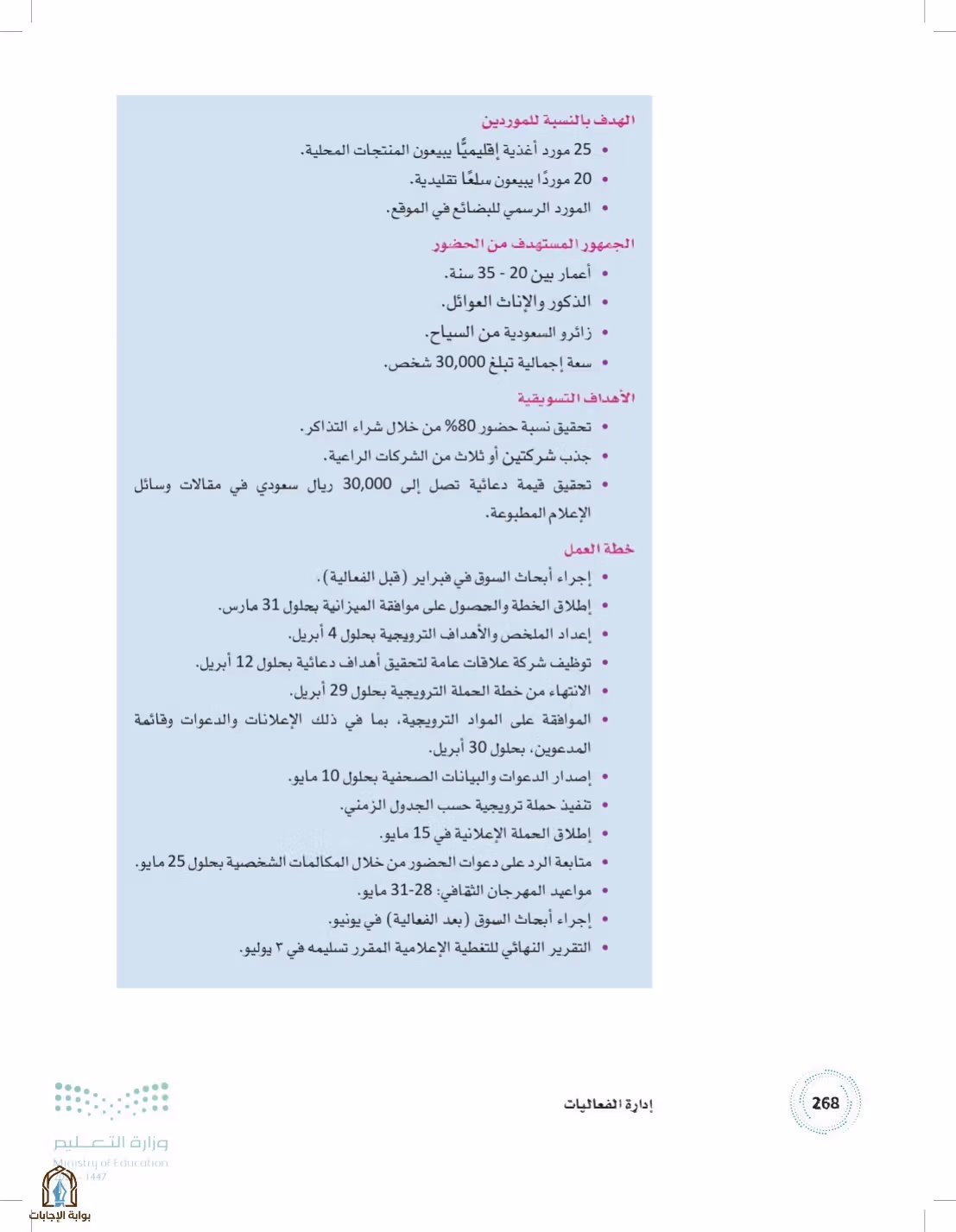 الهدف بالنسبة للموردين

• 25 مورد أغذية إقليميًّا يبيعون المنتجات المحلية.
• 20 موردًا يبيعون سلعًا تقليدية.
• المورد الرسمي للبضائع في الموقع.

الجمهور المستهدف من الحضور

• أعمار بين 20 - 35 سنة.
• الذكور والإناث العوائل.
• زائرو السعودية من السياح.
• سعة إجمالية تبلغ 30,000 شخص.

الأهداف التسويقية

• تحقيق نسبة حضور 80% من خلال شراء التذاكر.
• جذب شركتين أو ثلاث من الشركات الراعية.
• تحقيق قيمة دعائية تصل إلى 30,000 ريال سعودي في مقالات وسائل الإعلام المطبوعة.

خطة العمل

• إجراء أبحاث السوق في فبراير (قبل الفعالية).
• إطلاق الخطة والحصول على موافقة الميزانية بحلول 31 مارس.
• إعداد الملخص والأهداف الترويجية بحلول 4 أبريل.
• توظيف شركة علاقات عامة لتحقيق أهداف دعائية بحلول 12 أبريل.
• الانتهاء من خطة الحملة الترويجية بحلول 29 أبريل.
• الموافقة على المواد الترويجية، بما في ذلك الإعلانات والدعوات وقائمة المدعوين، بحلول 30 أبريل.
• إصدار الدعوات والبيانات الصحفية بحلول 10 مايو.
• تنفيذ حملة ترويجية حسب الجدول الزمني.
• إطلاق الحملة الإعلانية في 15 مايو.
• متابعة الرد على دعوات الحضور من خلال المكالمات الشخصية بحلول 25 مايو.
• مواعيد المهرجان الثقافي: 28-31 مايو.
• إجراء أبحاث السوق (بعد الفعالية) في يونيو.
• التقرير النهائي للتغطية الإعلامية المقرر تسليمه في ٣ يوليو.

268

إدارة الفعاليات

وزارة التعليم
Ministry of Education
1447

بوابة الإجابات